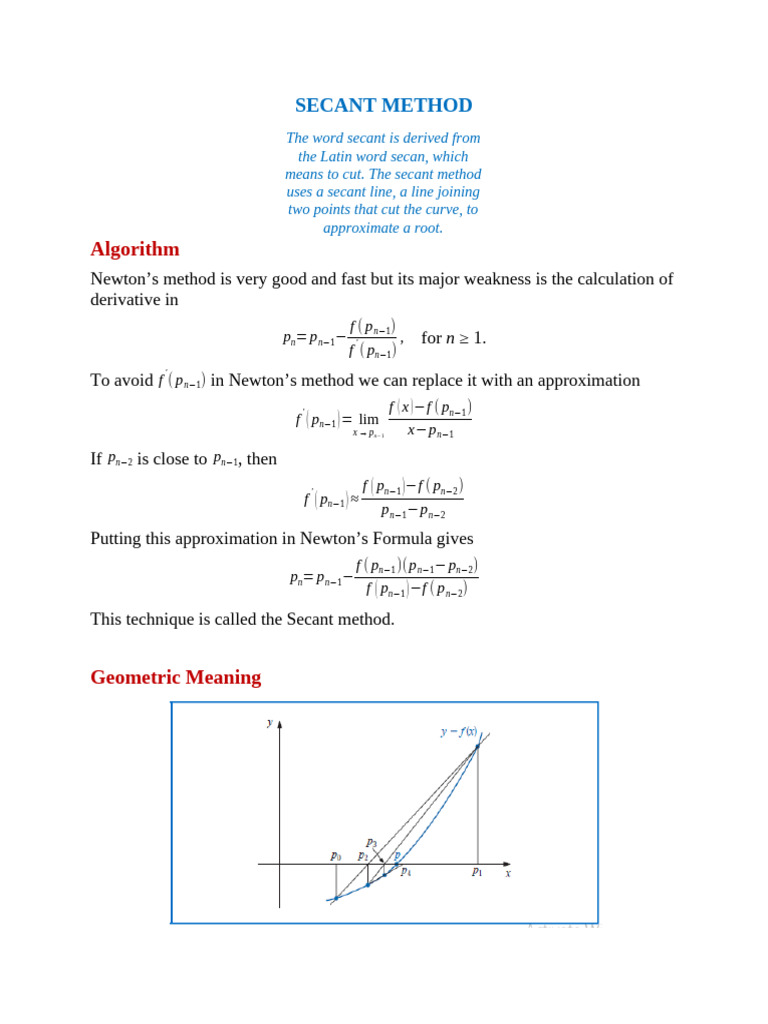 SECANT METHOD

The word secant is derived from the Latin word secan, which means to cut. The secant method uses a secant line, a line joining two points that cut the curve, to approximate a root.

Algorithm

Newton's method is very good and fast but its major weakness is the calculation of derivative in

$p_n = p_{n-1} - \frac{f(p_{n-1})}{f'(p_{n-1})}$, for $n \geq 1$.

To avoid $f'(p_{n-1})$ in Newton's method we can replace it with an approximation

$f'(p_{n-1}) = \lim_{x \to p_{n-1}} \frac{f(x) - f(p_{n-1})}{x - p_{n-1}}$

If $p_{n-2}$ is close to $p_{n-1}$, then

$f'(p_{n-1}) \approx \frac{f(p_{n-1}) - f(p_{n-2})}{p_{n-1} - p_{n-2}}$

Putting this approximation in Newton's Formula gives

$p_n = p_{n-1} - \frac{f(p_{n-1})(p_{n-1} - p_{n-2})}{f(p_{n-1}) - f(p_{n-2})}$

This technique is called the Secant method.

Geometric Meaning

$y$
$y = f(x)$
$p_3$
$p_0$ $p_2$ $p$
$p_4$
$p_1$ $x$